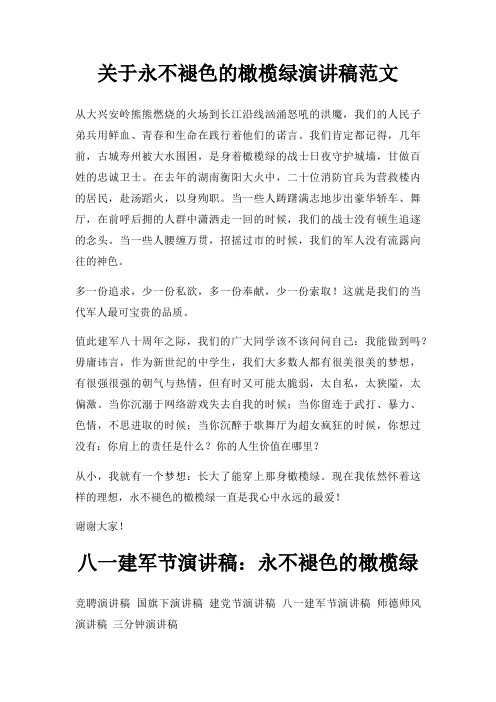 关于永不褪色的橄榄绿演讲稿范文

从大兴安岭熊熊燃烧的火场到长江沿线汹涌怒吼的洪魔，我们的人民子弟兵用鲜血、青春和生命在践行着他们的诺言。我们肯定都记得，几年前，古城寿州被大水围困，是身着橄榄绿的战士日夜守护城墙，甘做百姓的忠诚卫士。在去年的湖南衡阳大火中，二十位消防官兵为营救楼内的居民，赴汤蹈火，以身殉职。当一些人踌躇满志地步出豪华轿车、舞厅，在前呼后拥的人群中潇洒走一回的时候，我们的战士没有顿生追逐的念头。当一些人腰缠万贯，招摇过市的时候，我们的军人没有流露向往的神色。

多一份追求，少一份私欲，多一份奉献，少一份索取！这就是我们的当代军人最可宝贵的品质。

值此建军八十周年之际，我们的广大同学该不该问问自己：我能做到吗？毋庸讳言，作为新世纪的中学生，我们大多数人都有很美很美的梦想，有很强很强的朝气与热情，但有时又可能太脆弱，太自私，太狭隘，太偏激。当你沉溺于网络游戏失去自我的时候；当你留连于武打、暴力、色情，不思进取的时候；当你沉醉于歌舞厅为超女疯狂的时候，你想过没有：你肩上的责任是什么？你的人生价值在哪里？

从小，我就有一个梦想：长大了能穿上那身橄榄绿。现在我依然怀着这样的理想，永不褪色的橄榄绿一直是我心中永远的最爱！

谢谢大家！

八一建军节演讲稿：永不褪色的橄榄绿

竞聘演讲稿 国旗下演讲稿 建党节演讲稿 八一建军节演讲稿 师德师风演讲稿 三分钟演讲稿